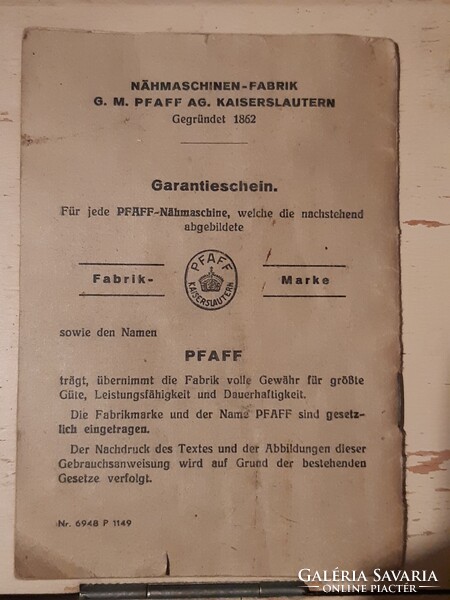 NÄHMASCHINEN-FABRIK
G. M. PFAFF AG. KAISERSLAUTERN
Gegründet 1862

Garantieschein.

Für jede PFAFF-Nähmaschine, welche die nachstehend abgebildete

Fabrik- PFAFF KAISERSLAUTERN Marke

sowie den Namen

PFAFF

trägt, übernimmt die Fabrik volle Gewähr für größte Güte, Leistungsfähigkeit und Dauerhaftigkeit.

Die Fabrikmarke und der Name PFAFF sind gesetzlich eingetragen.

Der Nachdruck des Textes und der Abbildungen dieser Gebrauchsanweisung wird auf Grund der bestehenden Gesetze verfolgt.

Nr. 6948 P 1149

GALÉRIA SAVARIA
ONLINE PIACTÉR